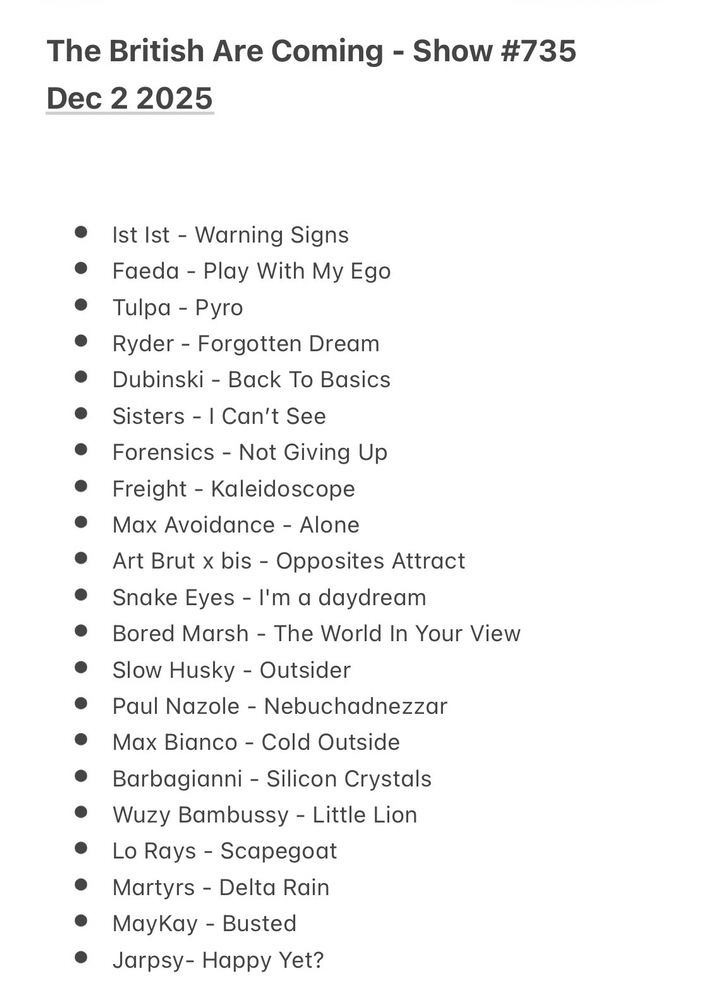 The British Are Coming - Show #735
Dec 2 2025

- Ist Ist - Warning Signs
- Faeda - Play With My Ego
- Tulpa - Pyro
- Ryder - Forgotten Dream
- Dubinski - Back To Basics
- Sisters - I Can't See
- Forensics - Not Giving Up
- Freight - Kaleidoscope
- Max Avoidance - Alone
- Art Brut x bis - Opposites Attract
- Snake Eyes - I'm a daydream
- Bored Marsh - The World In Your View
- Slow Husky - Outsider
- Paul Nazole - Nebuchadnezzar
- Max Bianco - Cold Outside
- Barbagianni - Silicon Crystals
- Wuzy Bambussy - Little Lion
- Lo Rays - Scapegoat
- Martyrs - Delta Rain
- MayKay - Busted
- Jarpsy- Happy Yet?